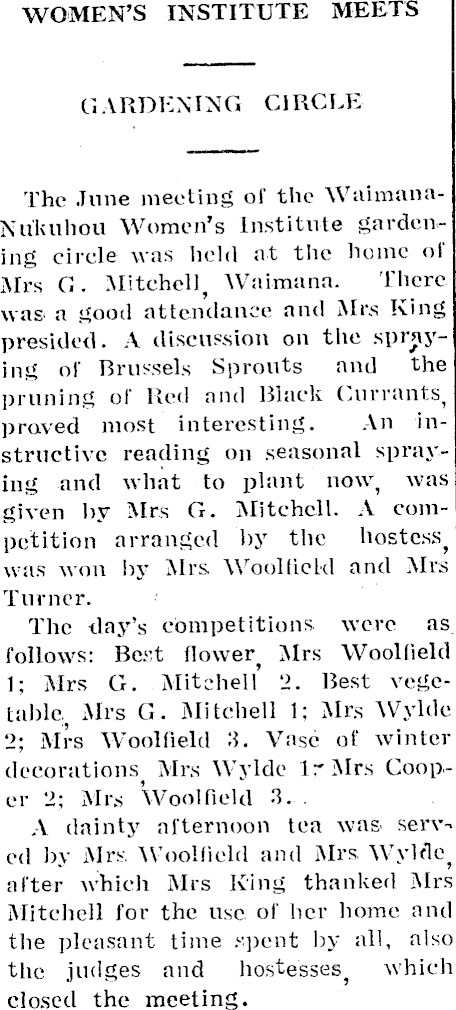 WOMEN'S INSTITUTE MEETS

GARDENING CIRCLE

The June meeting of the Waimana-Nukuhou Women's Institute gardening circle was held at the home of Mrs G. Mitchell, Waimana. There was a good attendance and Mrs King presided. A discussion on the spraying of Brussels Sprouts and the pruning of Red and Black Currants, proved most interesting. An instructive reading on seasonal spraying and what to plant now, was given by Mrs G. Mitchell. A competition arranged by the hostess, was won by Mrs Woolfield and Mrs Turner.

The day's competitions were as follows: Best flower, Mrs Woolfield 1; Mrs G. Mitchell 2. Best vegetable, Mrs G. Mitchell 1; Mrs Wylde 2; Mrs Woolfield 3. Vase of winter decorations, Mrs Wylde 1; Mrs Cooper 2; Mrs Woolfield 3.

A dainty afternoon tea was served by Mrs Woolfield and Mrs Wylde, after which Mrs King thanked Mrs Mitchell for the use of her home and the pleasant time spent by all, also the judges and hostesses, which closed the meeting.